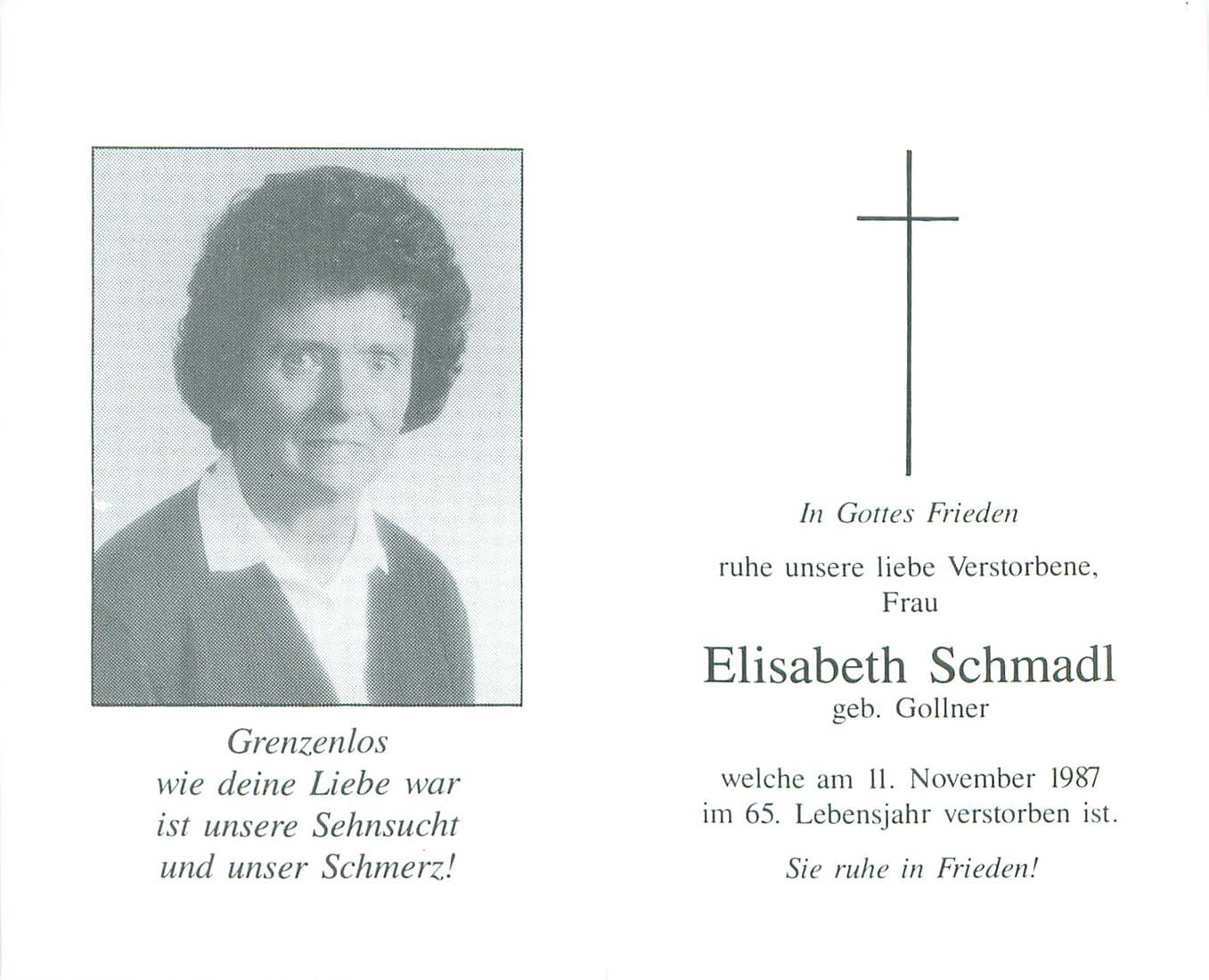 Grenzenlos
wie deine Liebe war
ist unsere Sehnsucht
und unser Schmerz!

In Gottes Frieden

ruhe unsere liebe Verstorbene,
Frau

Elisabeth Schmadl
geb. Gollner

welche am 11. November 1987
im 65. Lebensjahr verstorben ist.

Sie ruhe in Frieden!